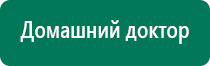 Домашний доктор